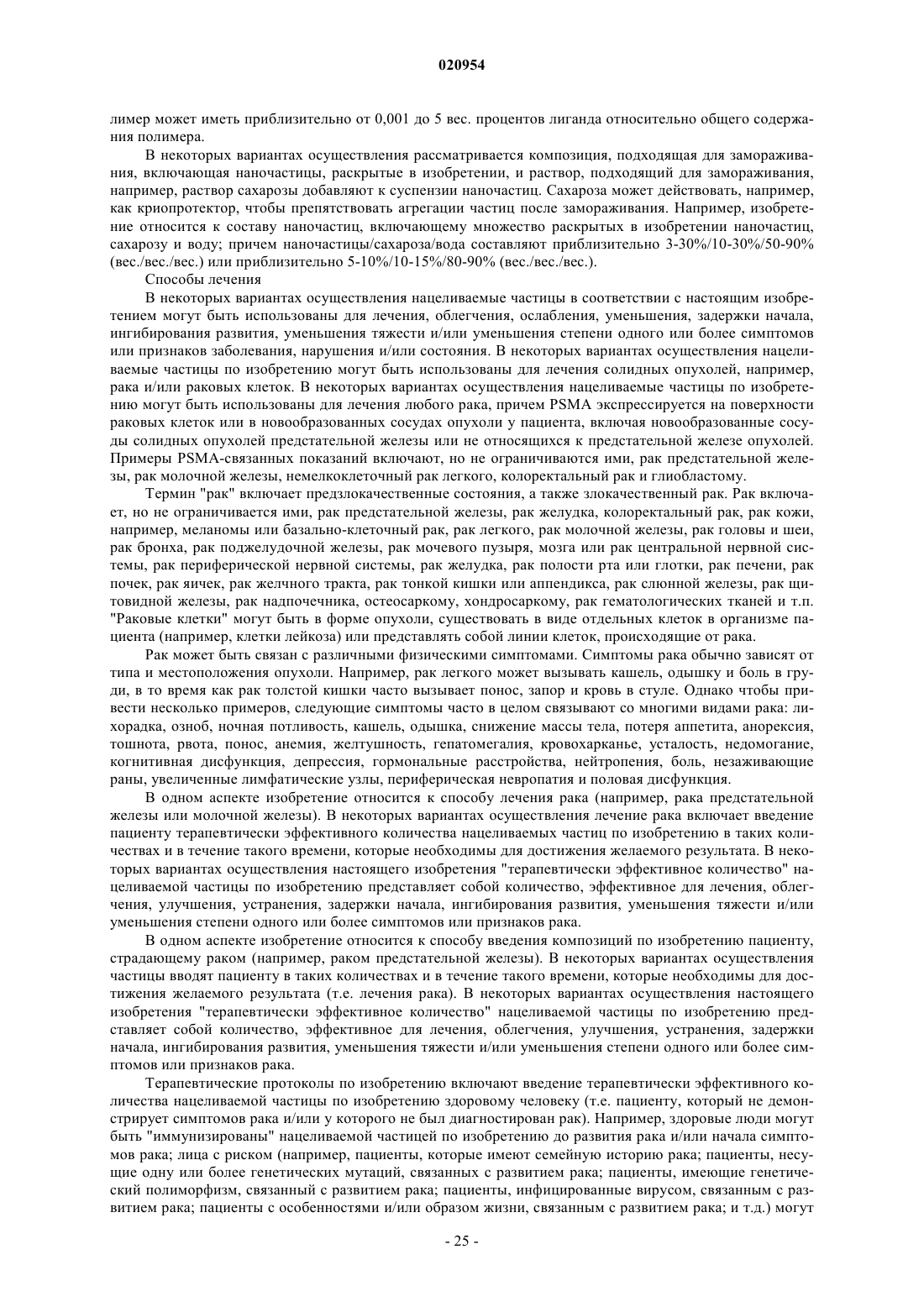 020954

лимер может иметь приблизительно от 0,001 до 5 вес. процентов лиганда относительно общего содержания полимера.

В некоторых вариантах осуществления рассматривается композиция, подходящая для замораживания, включающая наночастицы, раскрытые в изобретении, и раствор, подходящий для замораживания, например, раствор сахарозы добавляют к суспензии наночастиц. Сахароза может действовать, например, как криопротектор, чтобы препятствовать агрегации частиц после замораживания. Например, изобретение относится к составу наночастиц, включающему множество раскрытых в изобретении наночастиц, сахарозу и воду; причем наночастицы/сахароза/вода составляют приблизительно 3-30%/10-30%/50-90% (вес./вес./вес.) или приблизительно 5-10%/10-15%/80-90% (вес./вес./вес.).

Способы лечения

В некоторых вариантах осуществления нацеливаемые частицы в соответствии с настоящим изобретением могут быть использованы для лечения, облегчения, ослабления, уменьшения, задержки начала, ингибирования развития, уменьшения тяжести и/или уменьшения степени одного или более симптомов или признаков заболевания, нарушения и/или состояния. В некоторых вариантах осуществления нацеливаемые частицы по изобретению могут быть использованы для лечения солидных опухолей, например, рака и/или раковых клеток. В некоторых вариантах осуществления нацеливаемые частицы по изобретению могут быть использованы для лечения любого рака, причем PSMA экспрессируется на поверхности раковых клеток или в новообразованных сосудах опухоли у пациента, включая новообразованные сосуды солидных опухолей предстательной железы или не относящихся к предстательной железе опухолей. Примеры PSMA-связанных показаний включают, но не ограничиваются ими, рак предстательной железы, рак молочной железы, немелкоклеточный рак легкого, колоректальный рак и глиобластому.

Термин "рак" включает предзлокачественные состояния, а также злокачественный рак. Рак включает, но не ограничивается ими, рак предстательной железы, рак желудка, колоректальный рак, рак кожи, например, меланомы или базально-клеточный рак, рак легкого, рак молочной железы, рак головы и шеи, рак бронха, рак поджелудочной железы, рак мочевого пузыря, мозга или рак центральной нервной системы, рак периферической нервной системы, рак желудка, рак полости рта или глотки, рак печени, рак почек, рак яичек, рак желчного тракта, рак тонкой кишки или аппендикса, рак слюнной железы, рак щитовидной железы, рак надпочечника, остеосаркому, хондросаркому, рак гематологических тканей и т.п. "Раковые клетки" могут быть в форме опухоли, существовать в виде отдельных клеток в организме пациента (например, клетки лейкоза) или представлять собой линии клеток, происходящие от рака.

Рак может быть связан с различными физическими симптомами. Симптомы рака обычно зависят от типа и местоположения опухоли. Например, рак легкого может вызывать кашель, одышку и боль в груди, в то время как рак толстой кишки часто вызывает понос, запор и кровь в стуле. Однако чтобы привести несколько примеров, следующие симптомы часто в целом связывают со многими видами рака: лихорадка, озноб, ночная потливость, кашель, одышка, снижение массы тела, потеря аппетита, анорексия, тошнота, рвота, понос, анемия, желтушность, гепатомегалия, кровохарканье, усталость, недомогание, когнитивная дисфункция, депрессия, гормональные расстройства, нейтропения, боль, незаживающие раны, увеличенные лимфатические узлы, периферическая невропатия и половая дисфункция.

В одном аспекте изобретение относится к способу лечения рака (например, рака предстательной железы или молочной железы). В некоторых вариантах осуществления лечение рака включает введение пациенту терапевтически эффективного количества нацеливаемых частиц по изобретению в таких количествах и в течение такого времени, которые необходимы для достижения желаемого результата. В некоторых вариантах осуществления настоящего изобретения "терапевтически эффективное количество" нацеливаемой частицы по изобретению представляет собой количество, эффективное для лечения, облегчения, улучшения, устранения, задержки начала, ингибирования развития, уменьшения тяжести и/или уменьшения степени одного или более симптомов или признаков рака.

В одном аспекте изобретение относится к способу введения композиций по изобретению пациенту, страдающему раком (например, раком предстательной железы). В некоторых вариантах осуществления частицы вводят пациенту в таких количествах и в течение такого времени, которые необходимы для достижения желаемого результата (т.е. лечения рака). В некоторых вариантах осуществления настоящего изобретения "терапевтически эффективное количество" нацеливаемой частицы по изобретению представляет собой количество, эффективное для лечения, облегчения, улучшения, устранения, задержки начала, ингибирования развития, уменьшения тяжести и/или уменьшения степени одного или более симптомов или признаков рака.

Терапевтические протоколы по изобретению включают введение терапевтически эффективного количества нацеливаемой частицы по изобретению здоровому человеку (т.е. пациенту, который не демонстрирует симптомов рака и/или у которого не был диагностирован рак). Например, здоровые люди могут быть "иммунизированы" нацеливаемой частицей по изобретению до развития рака и/или начала симптомов рака; лица с риском (например, пациенты, которые имеют семейную историю рака; пациенты, несущие одну или более генетических мутаций, связанных с развитием рака; пациенты, имеющие генетический полиморфизм, связанный с развитием рака; пациенты, инфицированные вирусом, связанным с развитием рака; пациенты с особенностями и/или образом жизни, связанным с развитием рака; и т.д.) могут

- 25 -